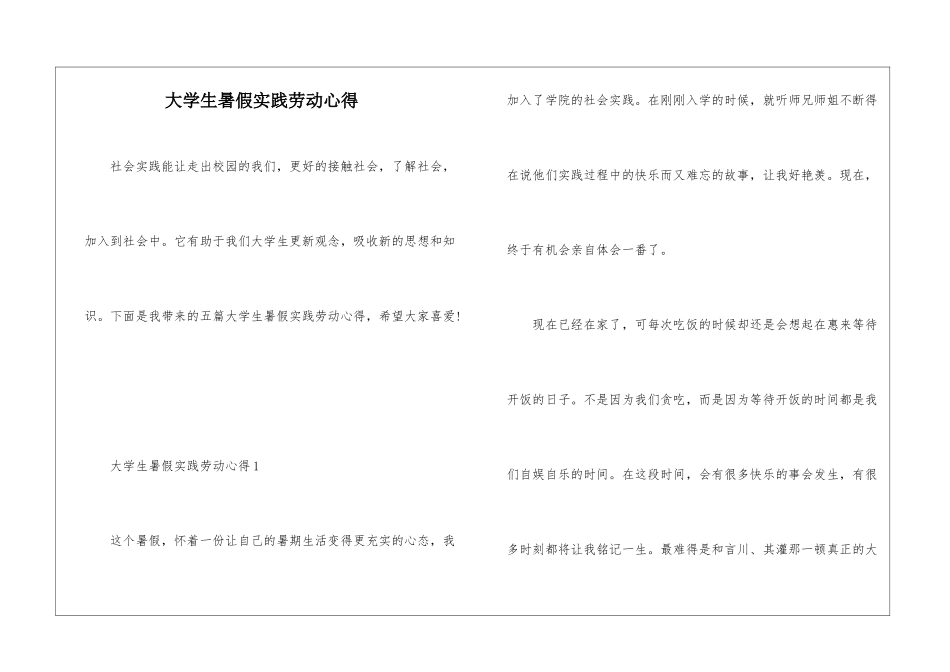 大学生暑假实践劳动心得

社会实践能让走出校园的我们，更好的接触社会，了解社会，加入到社会中。它有助于我们大学生更新观念，吸收新的思想和知识。下面是我带来的五篇大学生暑假实践劳动心得，希望大家喜爱!

大学生暑假实践劳动心得1

这个暑假，怀着一份让自己的暑期生活变得更充实的心态，我加入了学院的社会实践。在刚刚入学的时候，就听师兄师姐不断得在说他们实践过程中的快乐而又难忘的故事，让我好艳羡。现在，终于有机会亲自体会一番了。

现在已经在家了，可每次吃饭的时候却还是会想起在惠来等待开饭的日子。不是因为我们贪吃，而是因为等待开饭的时间都是我们自娱自乐的时间。在这段时间，会有很多快乐的事会发生，有很多时刻都将让我铭记一生。最难得是和言川、其灌那一顿真正的大